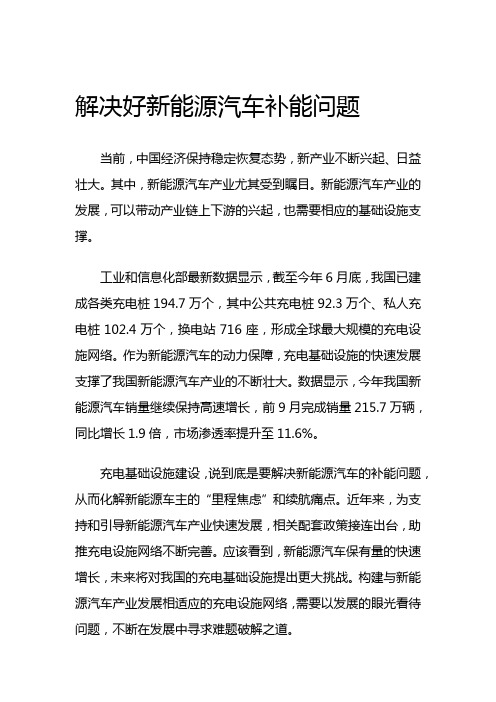 解决好新能源汽车补能问题

当前，中国经济保持稳定恢复态势，新产业不断兴起、日益壮大。其中，新能源汽车产业尤其受到瞩目。新能源汽车产业的发展，可以带动产业链上下游的兴起，也需要相应的基础设施支撑。

工业和信息化部最新数据显示，截至今年 6 月底，我国已建成各类充电桩 194.7 万个，其中公共充电桩 92.3 万个、私人充电桩 102.4 万个，换电站 716 座，形成全球最大规模的充电设施网络。作为新能源汽车的动力保障，充电基础设施的快速发展支撑了我国新能源汽车产业的不断壮大。数据显示，今年我国新能源汽车销量继续保持高速增长，前 9 月完成销量 215.7 万辆，同比增长 1.9 倍，市场渗透率提升至 11.6%。

充电基础设施建设，说到底是要解决新能源汽车的补能问题，从而化解新能源车主的“里程焦虑”和续航痛点。近年来，为支持和引导新能源汽车产业快速发展，相关配套政策接连出台，助推充电设施网络不断完善。应该看到，新能源汽车保有量的快速增长，未来将对我国的充电基础设施提出更大挑战。构建与新能源汽车产业发展相适应的充电设施网络，需要以发展的眼光看待问题，不断在发展中寻求难题破解之道。